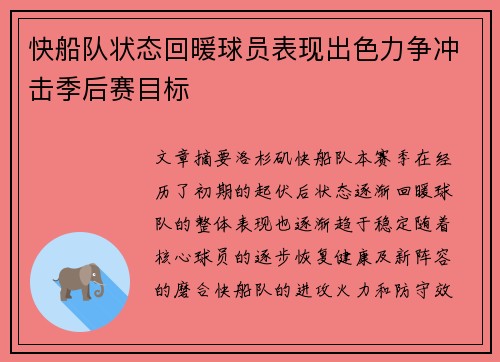 快船队状态回暖球员表现出色力争冲击季后赛目标

文章摘要洛杉矶快船队本赛季在经历了初期的起伏后状态逐渐回暖球队的整体表现也逐渐趋于稳定随着核心球员的逐步恢复健康及新阵容的磨合快船队的进攻火力和防守效